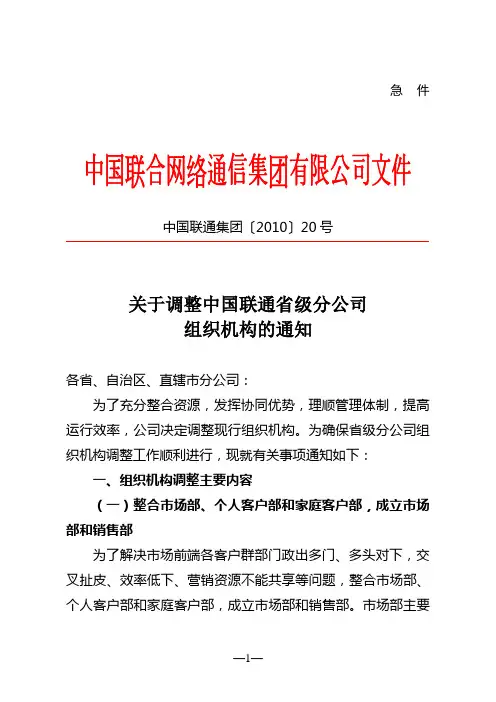 急 件

中国联合网络通信集团有限公司文件

中国联通集团〔2010〕20 号

关于调整中国联通省级分公司
组织机构的通知

各省、自治区、直辖市分公司：

为了充分整合资源，发挥协同优势，理顺管理体制，提高运行效率，公司决定调整现行组织机构。为确保省级分公司组织机构调整工作顺利进行，现就有关事项通知如下：

一、组织机构调整主要内容

（一）整合市场部、个人客户部和家庭客户部，成立市场部和销售部

为了解决市场前端各客户群部门政出多门、多头对下，交叉扯皮、效率低下、营销资源不能共享等问题，整合市场部、个人客户部和家庭客户部，成立市场部和销售部。市场部主要

—1—